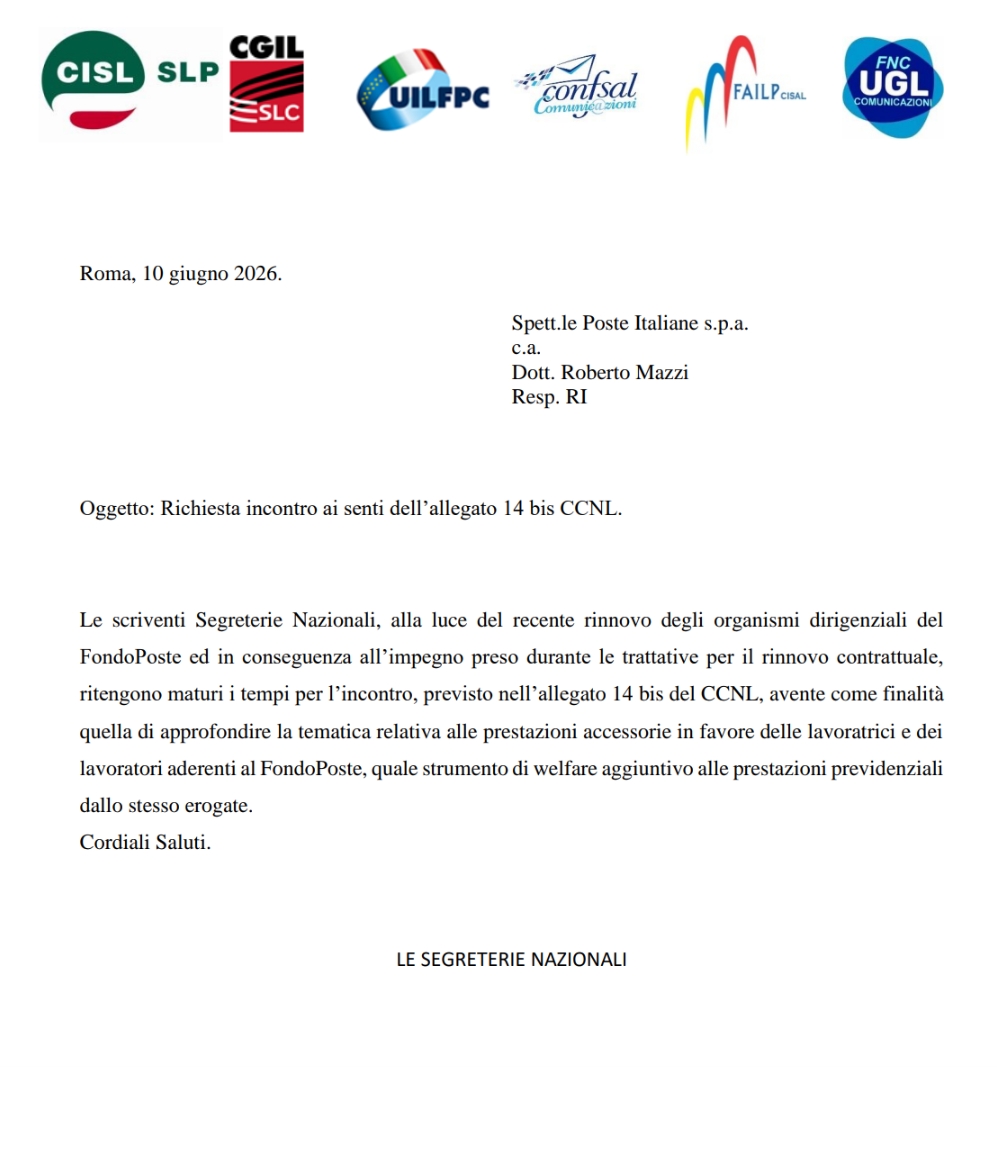 CISL SLP

CGIL SLC

UILFPC

confsal Comunicazioni

FAILP CISAL

FNC UGL COMUNICAZIONI

Roma, 10 giugno 2026.

Spett.le Poste Italiane s.p.a.
c.a.
Dott. Roberto Mazzi
Resp. RI

Oggetto: Richiesta incontro ai senti dell'allegato 14 bis CCNL.

Le scriventi Segreterie Nazionali, alla luce del recente rinnovo degli organismi dirigenziali del FondoPoste ed in conseguenza all'impegno preso durante le trattative per il rinnovo contrattuale, ritengono maturi i tempi per l'incontro, previsto nell'allegato 14 bis del CCNL, avente come finalità quella di approfondire la tematica relativa alle prestazioni accessorie in favore delle lavoratrici e dei lavoratori aderenti al FondoPoste, quale strumento di welfare aggiuntivo alle prestazioni previdenziali dallo stesso erogate.
Cordiali Saluti.

LE SEGRETERIE NAZIONALI